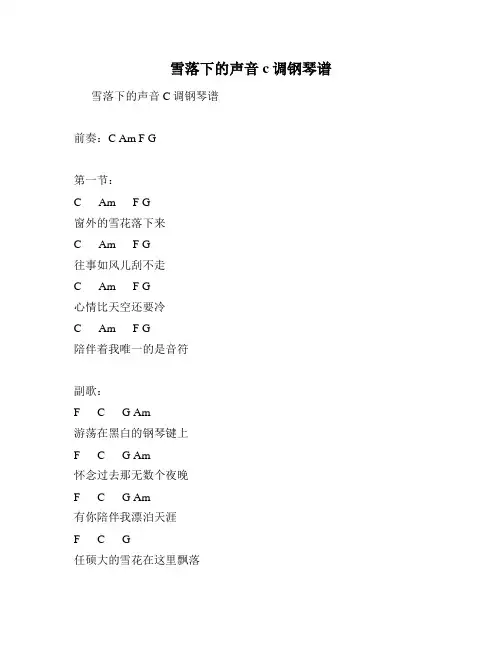 雪落下的声音 c 调钢琴谱

雪落下的声音 C 调钢琴谱

前奏：C Am F G

第一节：

C Am F G

窗外的雪花落下来

C Am F G

往事如风儿刮不走

C Am F G

心情比天空还要冷

C Am F G

陪伴着我唯一的是音符

副歌：

F C G Am

游荡在黑白的钢琴键上

F C G Am

怀念过去那无数个夜晚

F C G Am

有你陪伴我漂泊天涯

F C G

任硕大的雪花在这里飘落